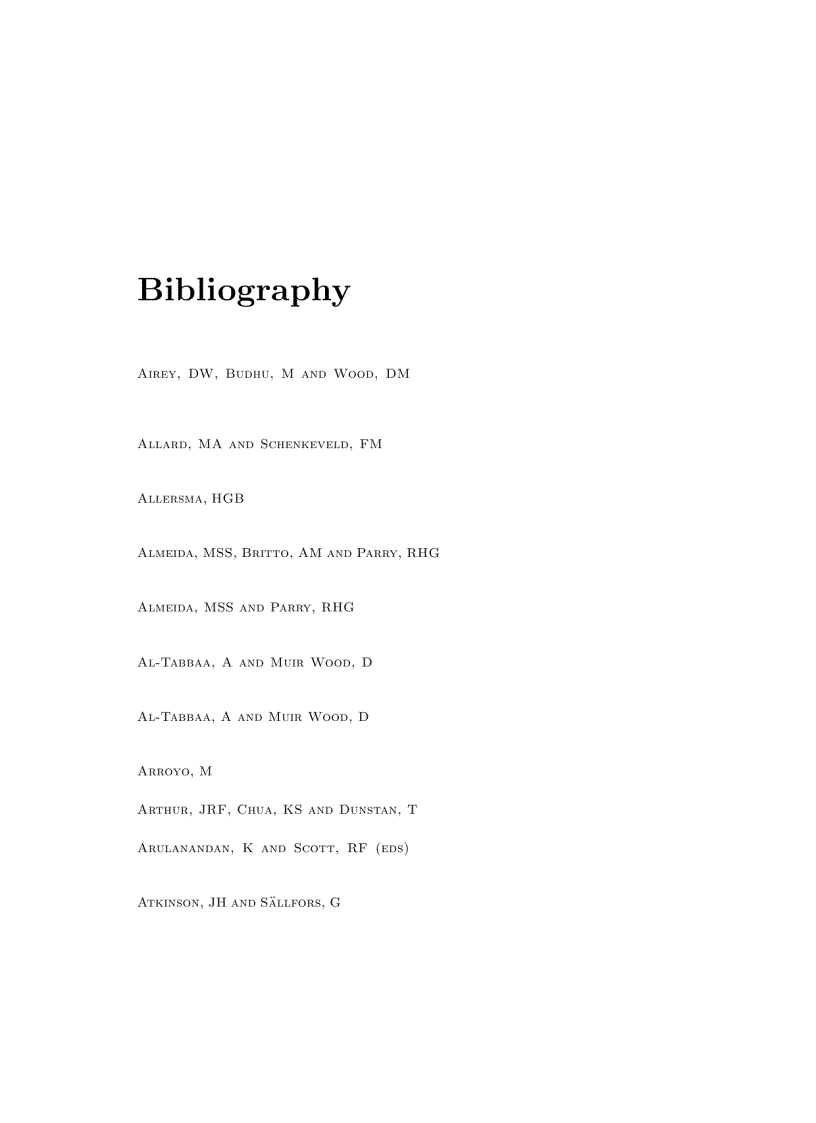 Bibliography

Airey, DW, Budhu, M and Wood, DM

Allard, MA and Schenkeveld, FM

Allersma, HGB

Almeida, MSS, Britto, AM and Parry, RHG

Almeida, MSS and Parry, RHG

Al-Tabbaa, A and Muir Wood, D

Al-Tabbaa, A and Muir Wood, D

Arroyo, M

Arthur, JRF, Chua, KS and Dunstan, T

Arulanandan, K and Scott, RF (eds)

Atkinson, JH and Sällfors, G